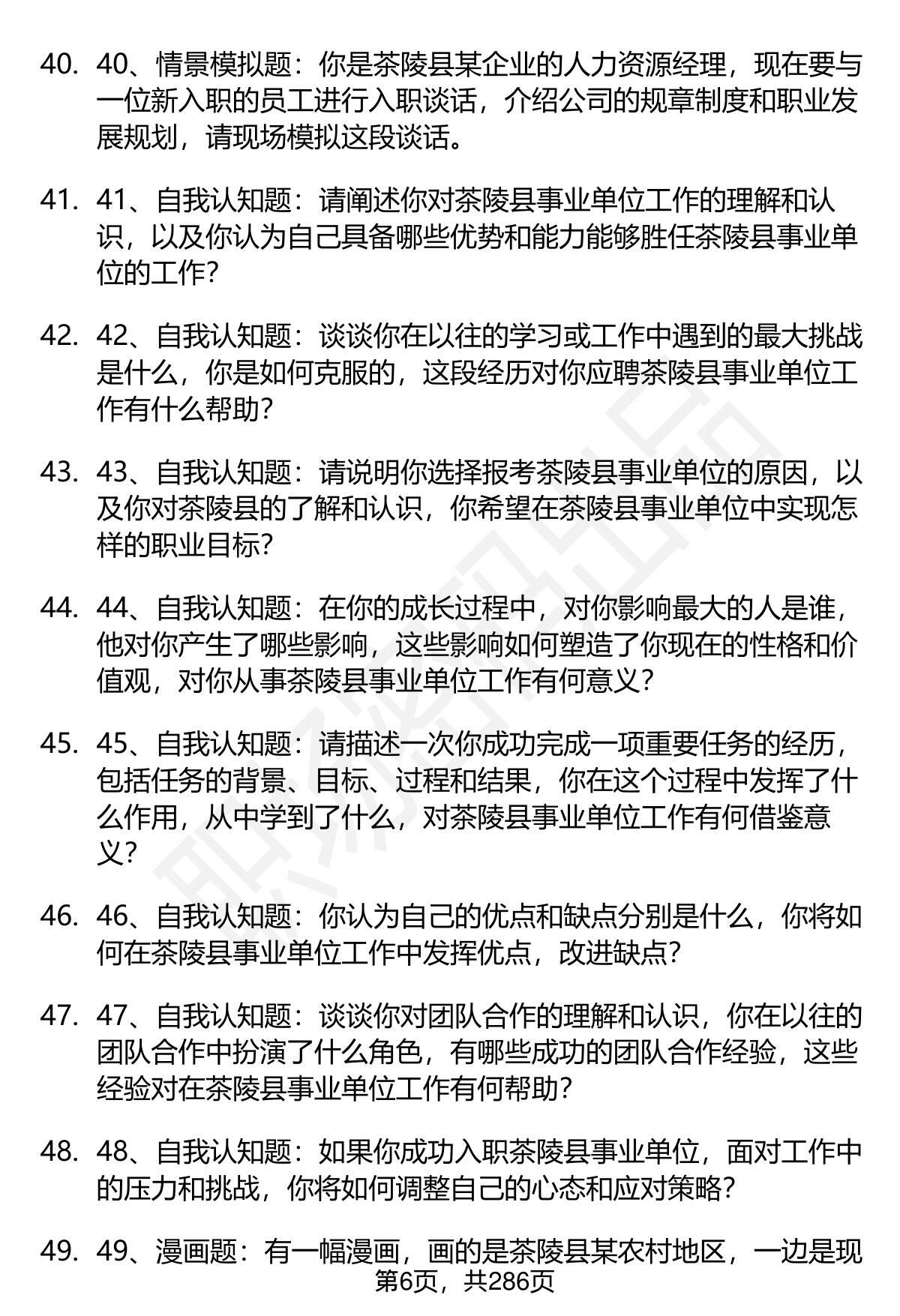 40. 40、情景模拟题：你是茶陵县某企业的人力资源经理，现在要与一位新入职的员工进行入职谈话，介绍公司的规章制度和职业发展规划，请现场模拟这段谈话。

41. 41、自我认知题：请阐述你对茶陵县事业单位工作的理解和认识，以及你认为自己具备哪些优势和能力能够胜任茶陵县事业单位的工作？

42. 42、自我认知题：谈谈你在以往的学习或工作中遇到的最大挑战是什么，你是如何克服的，这段经历对你应聘茶陵县事业单位工作有什么帮助？

43. 43、自我认知题：请说明你选择报考茶陵县事业单位的原因，以及你对茶陵县的了解和认识，你希望在茶陵县事业单位中实现怎样的职业目标？

44. 44、自我认知题：在你的成长过程中，对你影响最大的人是谁，他对你产生了哪些影响，这些影响如何塑造了你现在的性格和价值观，对你从事茶陵县事业单位工作有何意义？

45. 45、自我认知题：请描述一次你成功完成一项重要任务的经历，包括任务的背景、目标、过程和结果，你在这个过程中发挥了什么作用，从中学到了什么，对茶陵县事业单位工作有何借鉴意义？

46. 46、自我认知题：你认为自己的优点和缺点分别是什么，你将如何在茶陵县事业单位工作中发挥优点，改进缺点？

47. 47、自我认知题：谈谈你对团队合作的理解和认识，你在以往的团队合作中扮演了什么角色，有哪些成功的团队合作经验，这些经验对在茶陵县事业单位工作有何帮助？

48. 48、自我认知题：如果你成功入职茶陵县事业单位，面对工作中的压力和挑战，你将如何调整自己的心态和应对策略？

49. 49、漫画题：有一幅漫画，画的是茶陵县某农村地区，一边是现

第6页，共286页